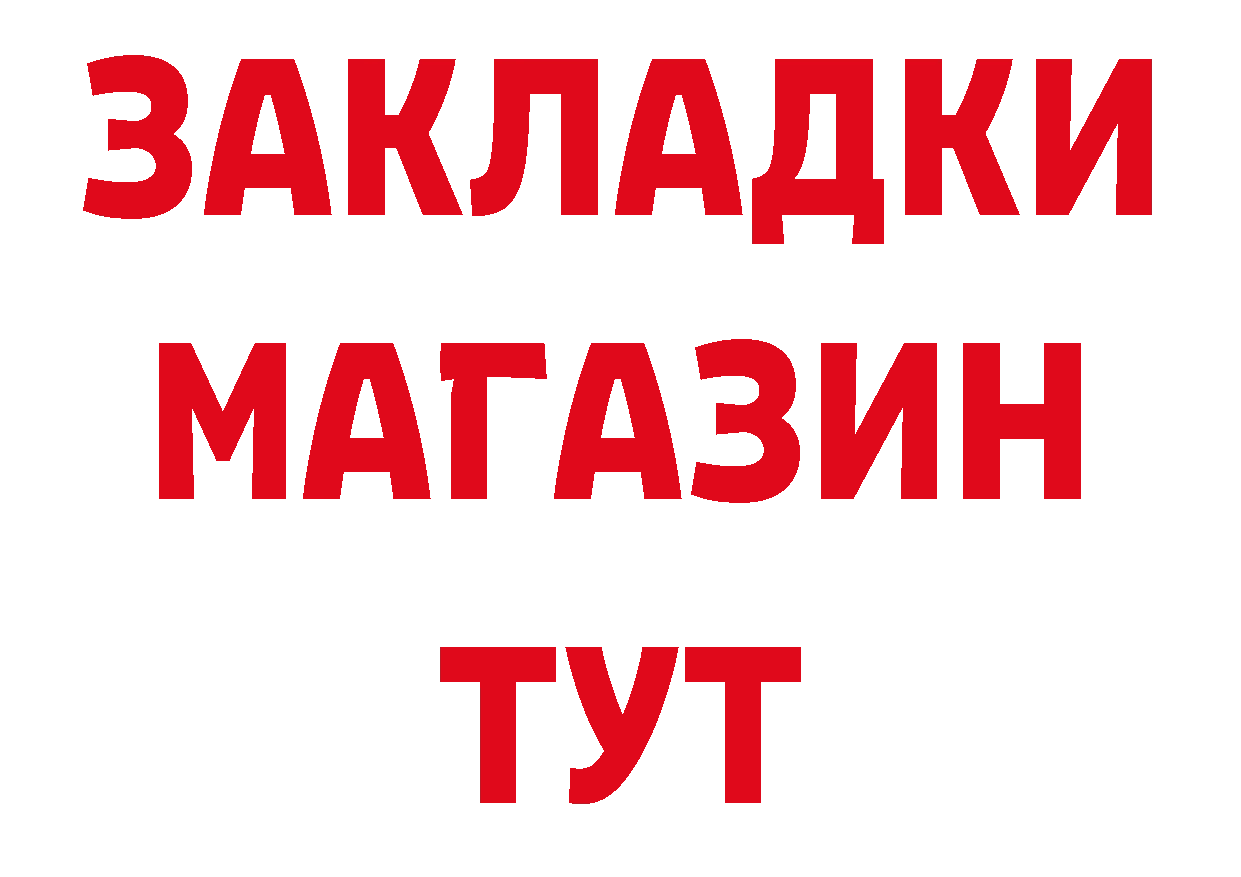 ЗАКЛАДКИ
МАГАЗИН
ТУТ